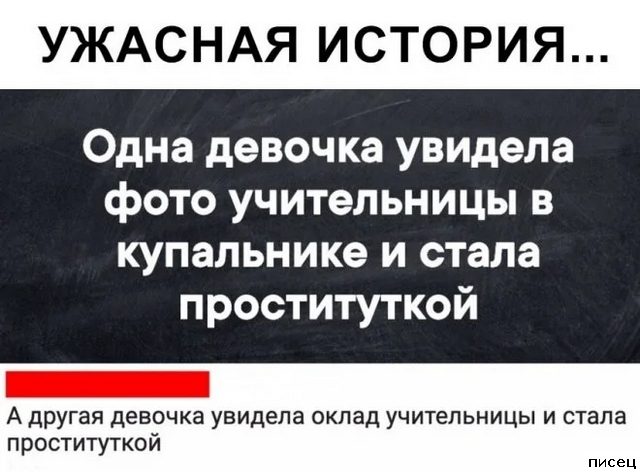 УЖАСНАЯ ИСТОРИЯ...

Одна девочка увидела фото учительницы в купальнике и стала проституткой

А другая девочка увидела оклад учительницы и стала проституткой

писец